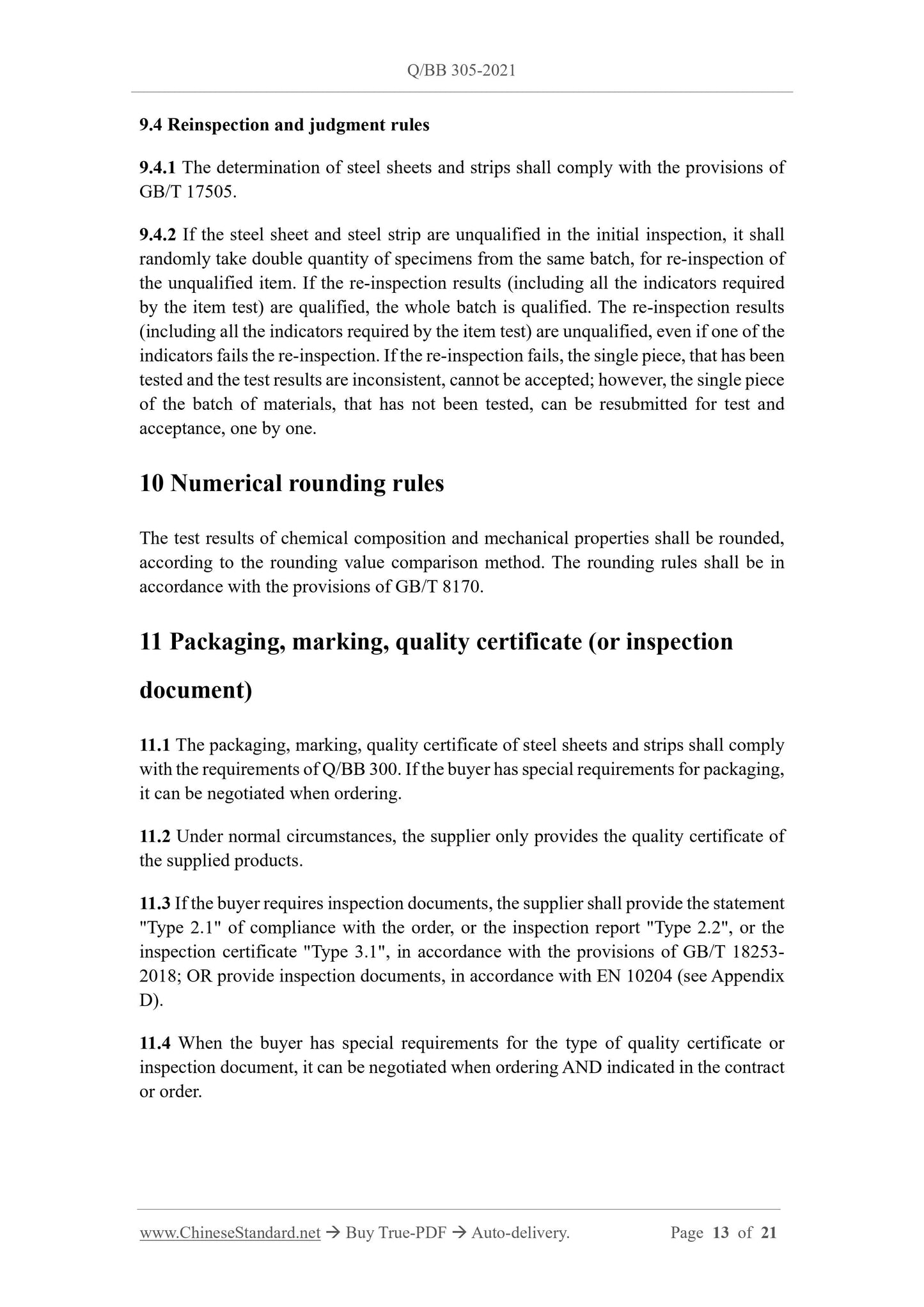 Q/BB 305-2021

9.4 Reinspection and judgment rules

9.4.1 The determination of steel sheets and strips shall comply with the provisions of GB/T 17505.

9.4.2 If the steel sheet and steel strip are unqualified in the initial inspection, it shall randomly take double quantity of specimens from the same batch, for re-inspection of the unqualified item. If the re-inspection results (including all the indicators required by the item test) are qualified, the whole batch is qualified. The re-inspection results (including all the indicators required by the item test) are unqualified, even if one of the indicators fails the re-inspection. If the re-inspection fails, the single piece, that has been tested and the test results are inconsistent, cannot be accepted; however, the single piece of the batch of materials, that has not been tested, can be resubmitted for test and acceptance, one by one.

10 Numerical rounding rules

The test results of chemical composition and mechanical properties shall be rounded, according to the rounding value comparison method. The rounding rules shall be in accordance with the provisions of GB/T 8170.

11 Packaging, marking, quality certificate (or inspection document)

11.1 The packaging, marking, quality certificate of steel sheets and strips shall comply with the requirements of Q/BB 300. If the buyer has special requirements for packaging, it can be negotiated when ordering.

11.2 Under normal circumstances, the supplier only provides the quality certificate of the supplied products.

11.3 If the buyer requires inspection documents, the supplier shall provide the statement "Type 2.1" of compliance with the order, or the inspection report "Type 2.2", or the inspection certificate "Type 3.1", in accordance with the provisions of GB/T 18253-2018; OR provide inspection documents, in accordance with EN 10204 (see Appendix D).

11.4 When the buyer has special requirements for the type of quality certificate or inspection document, it can be negotiated when ordering AND indicated in the contract or order.

www.ChineseStandard.net → Buy True-PDF → Auto-delivery. Page 13 of 21